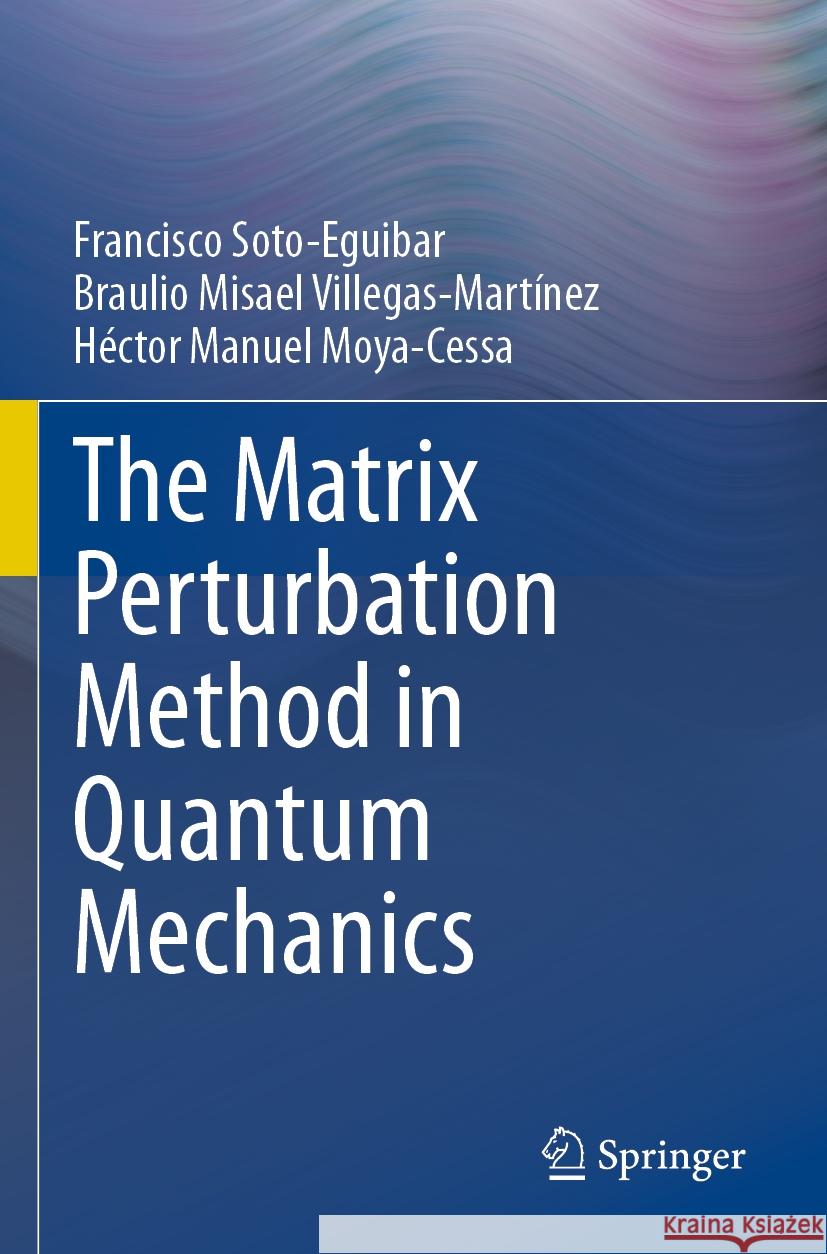 Francisco Soto-Eguibar
Braulio Misael Villegas-Martínez
Héctor Manuel Moya-Cessa

The Matrix Perturbation Method in Quantum Mechanics

Springer